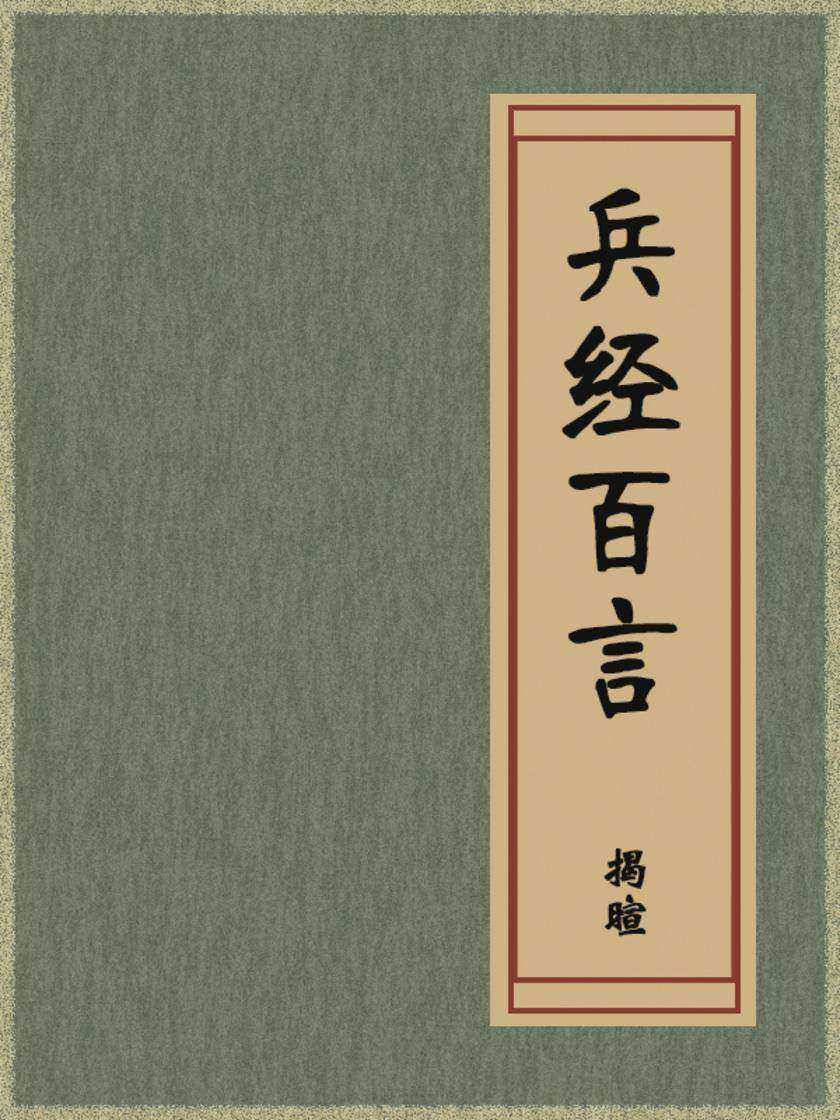 兵经百言

揭暄